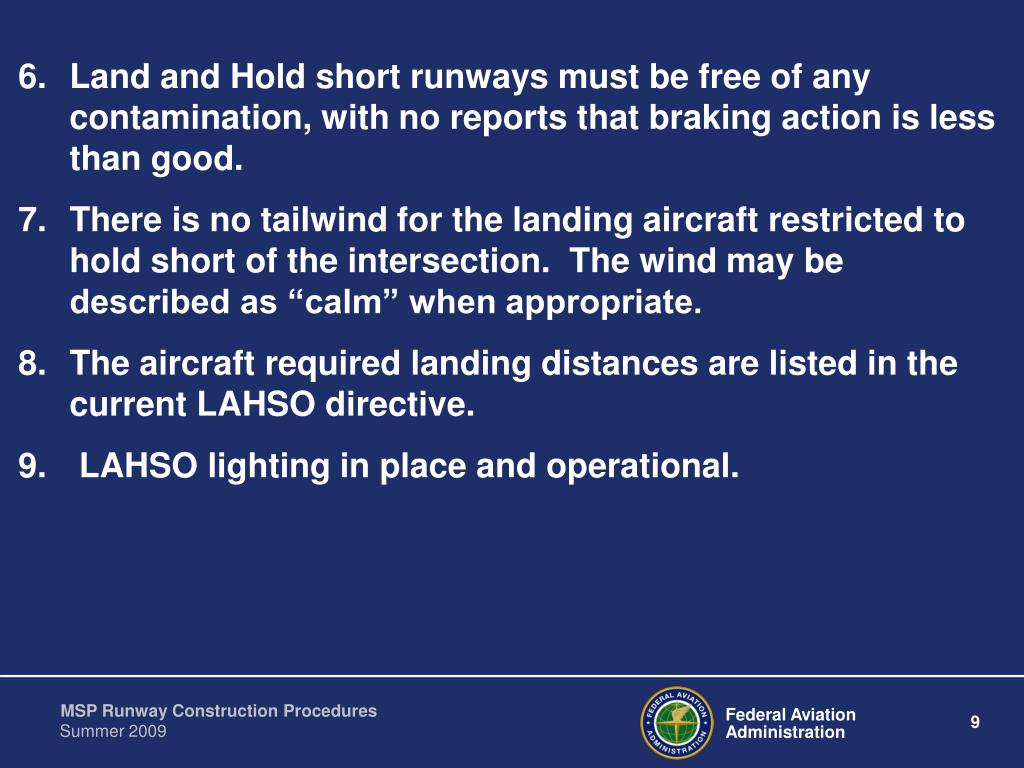 6. Land and Hold short runways must be free of any contamination, with no reports that braking action is less than good.

7. There is no tailwind for the landing aircraft restricted to hold short of the intersection. The wind may be described as “calm” when appropriate.

8. The aircraft required landing distances are listed in the current LAHSO directive.

9. LAHSO lighting in place and operational.

MSP Runway Construction Procedures
Summer 2009

FEDERAL AVIATION ADMINISTRATION

Federal Aviation Administration

9